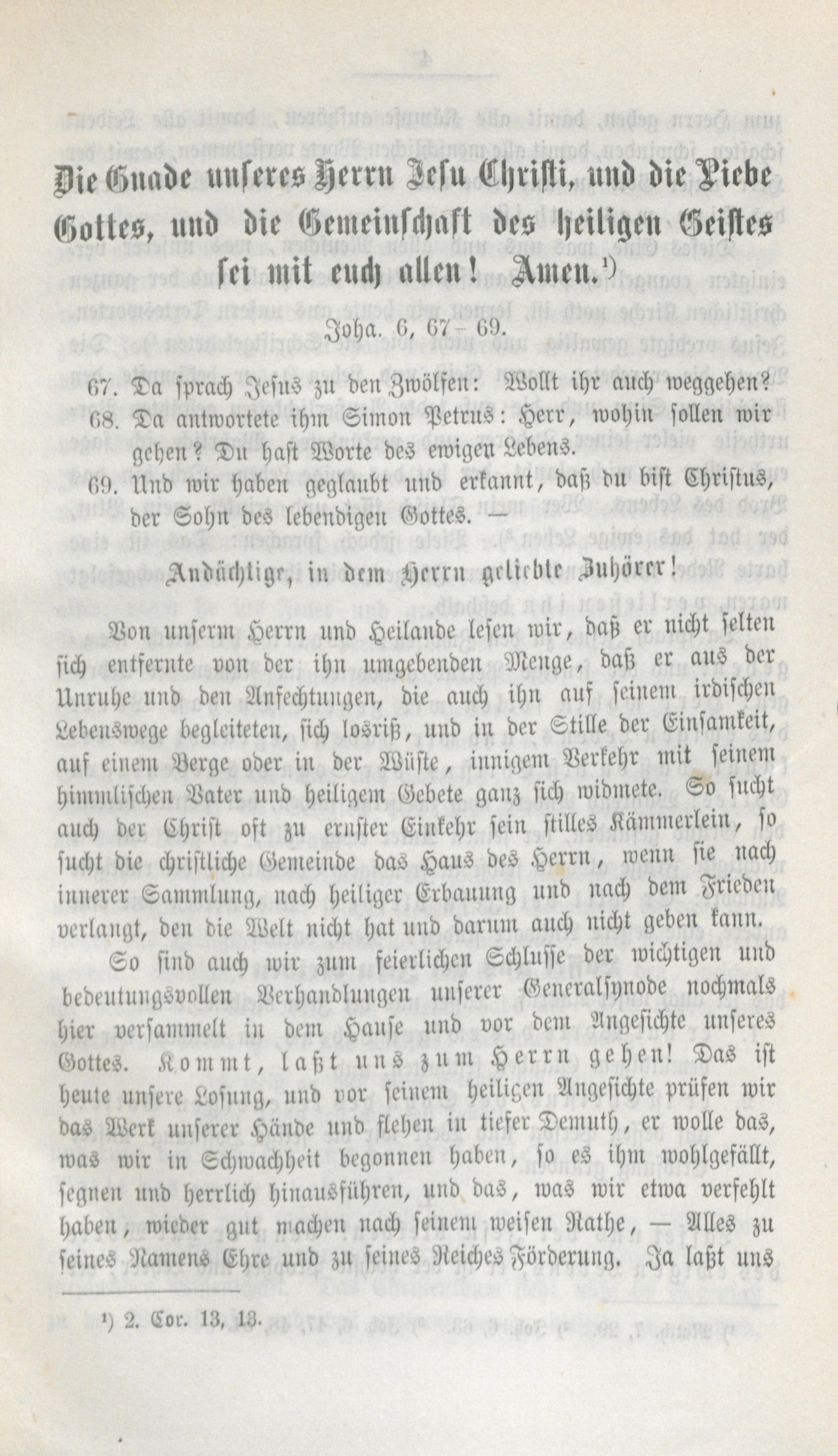 Die Gnade unseres Herrn Jesu Christi, und die Liebe Gottes, und die Gemeinschaft des heiligen Geistes sei mit euch allen! Amen.¹)

Joha. 6, 67–69.

67. Da sprach Jesus zu den Zwölfen: Wollt ihr auch weggehen?
68. Da antwortete ihm Simon Petrus: Herr, wohin sollen wir gehen? Du hast Worte des ewigen Lebens.
69. Und wir haben geglaubt und erkannt, daß du bist Christus, der Sohn des lebendigen Gottes. —

Andächtige, in dem Herrn geliebte Zuhörer!

Von unserm Herrn und Heilande lesen wir, daß er nicht selten sich entfernte von der ihn umgebenden Menge, daß er aus der Unruhe und den Anfechtungen, die auch ihn auf seinem irdischen Lebenswege begleiteten, sich losriß, und in der Stille der Einsamkeit, auf einem Berge oder in der Wüste, innigem Verkehr mit seinem himmlischen Vater und heiligem Gebete ganz sich widmete. So sucht auch der Christ oft zu ernster Einkehr sein stilles Kämmerlein, so sucht die christliche Gemeinde das Haus des Herrn, wenn sie nach innerer Sammlung, nach heiliger Erbauung und nach dem Frieden verlangt, den die Welt nicht hat und darum auch nicht geben kann.

So sind auch wir zum feierlichen Schlusse der wichtigen und bedeutungsvollen Verhandlungen unserer Generalsynode nochmals hier versammelt in dem Hause und vor dem Angesichte unseres Gottes. Kommt, laßt uns zum Herrn gehen! Das ist heute unsere Losung, und vor seinem heiligen Angesichte prüfen wir das Werk unserer Hände und flehen in tiefer Demuth, er wolle das, was wir in Schwachheit begonnen haben, so es ihm wohlgefällt, segnen und herrlich hinausführen, und das, was wir etwa verfehlt haben, wieder gut machen nach seinem weisen Rathe, — Alles zu seines Namens Ehre und zu seines Reiches Förderung. Ja laßt uns

¹) 2. Cor. 13, 13.